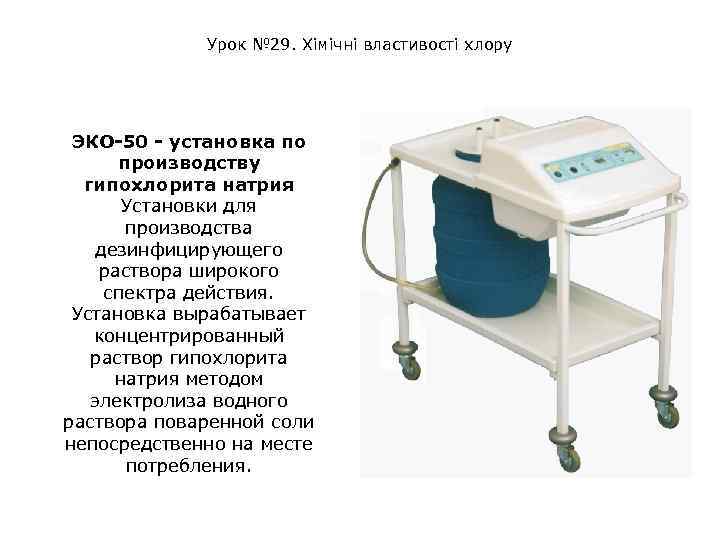 Урок №29. Хімічні властивості хлору

ЭКО-50 - установка по производству гипохлорита натрия
Установки для производства дезинфицирующего раствора широкого спектра действия. Установка вырабатывает концентрированный раствор гипохлорита натрия методом электролиза водного раствора поваренной соли непосредственно на месте потребления.